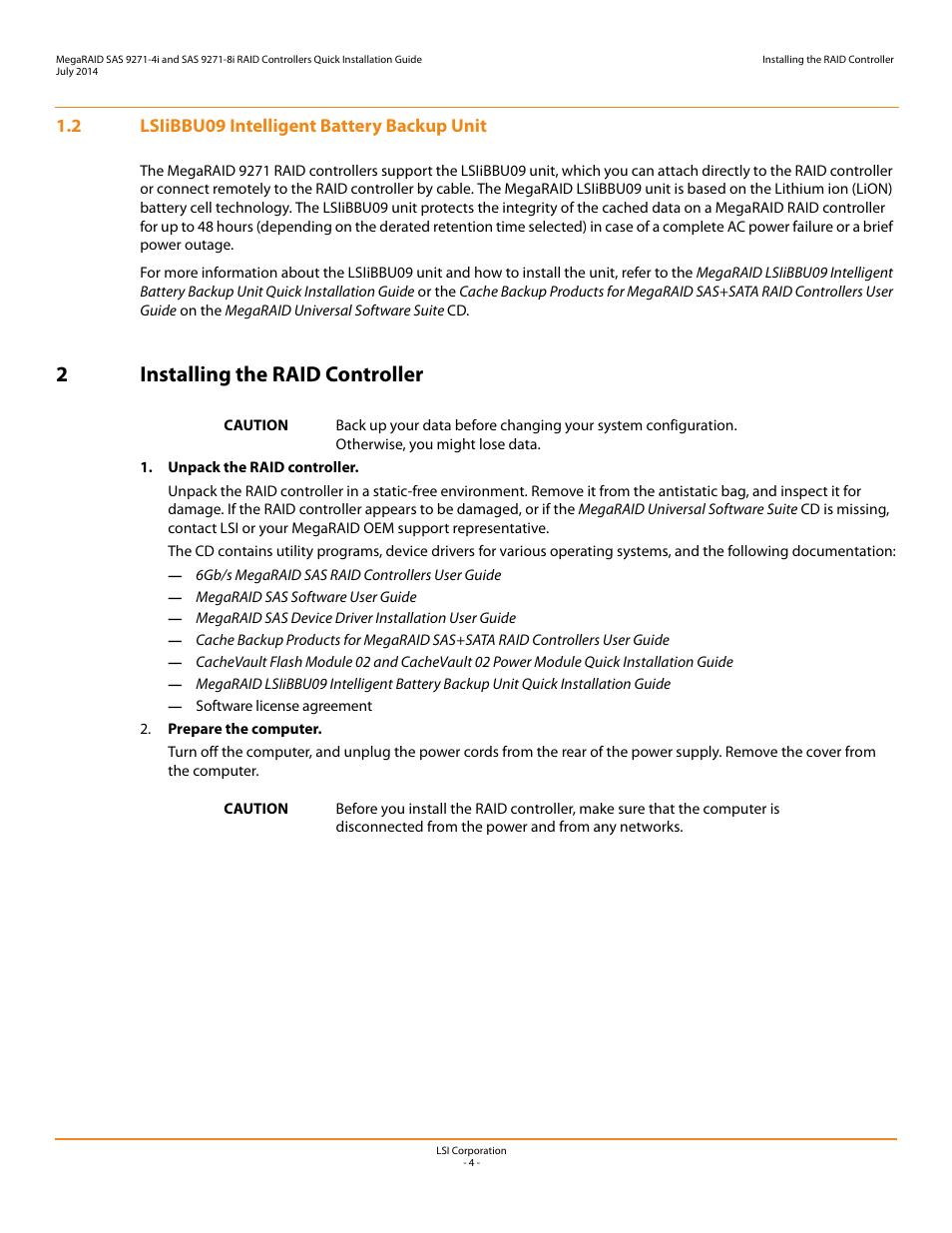 MegaRAID SAS 9271-4i and SAS 9271-8i RAID Controllers Quick Installation Guide
July 2014

Installing the RAID Controller

1.2 LSIiBBU09 Intelligent Battery Backup Unit

The MegaRAID 9271 RAID controllers support the LSIiBBU09 unit, which you can attach directly to the RAID controller or connect remotely to the RAID controller by cable. The MegaRAID LSIiBBU09 unit is based on the Lithium ion (LiON) battery cell technology. The LSIiBBU09 unit protects the integrity of the cached data on a MegaRAID RAID controller for up to 48 hours (depending on the derated retention time selected) in case of a complete AC power failure or a brief power outage.

For more information about the LSIiBBU09 unit and how to install the unit, refer to the MegaRAID LSIiBBU09 Intelligent Battery Backup Unit Quick Installation Guide or the Cache Backup Products for MegaRAID SAS+SATA RAID Controllers User Guide on the MegaRAID Universal Software Suite CD.

2 Installing the RAID Controller

CAUTION Back up your data before changing your system configuration. Otherwise, you might lose data.

1. Unpack the RAID controller.

Unpack the RAID controller in a static-free environment. Remove it from the antistatic bag, and inspect it for damage. If the RAID controller appears to be damaged, or if the MegaRAID Universal Software Suite CD is missing, contact LSI or your MegaRAID OEM support representative.

The CD contains utility programs, device drivers for various operating systems, and the following documentation:

— 6Gb/s MegaRAID SAS RAID Controllers User Guide
— MegaRAID SAS Software User Guide
— MegaRAID SAS Device Driver Installation User Guide
— Cache Backup Products for MegaRAID SAS+SATA RAID Controllers User Guide
— CacheVault Flash Module 02 and CacheVault 02 Power Module Quick Installation Guide
— MegaRAID LSIiBBU09 Intelligent Battery Backup Unit Quick Installation Guide
— Software license agreement

2. Prepare the computer.

Turn off the computer, and unplug the power cords from the rear of the power supply. Remove the cover from the computer.

CAUTION Before you install the RAID controller, make sure that the computer is disconnected from the power and from any networks.

LSI Corporation
- 4 -